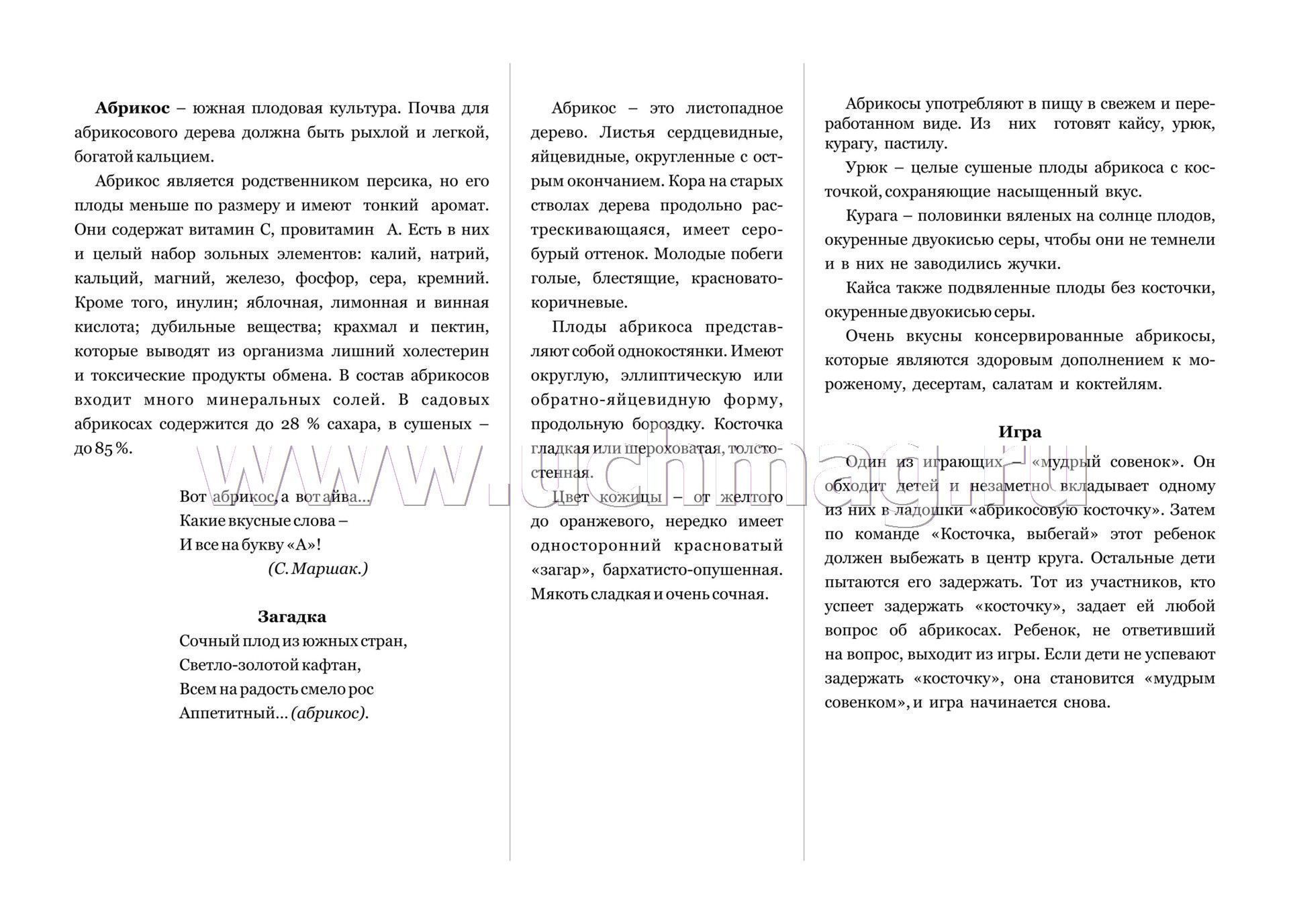 Абрикос – южная плодовая культура. Почва для абрикосового дерева должна быть рыхлой и легкой, богатой кальцием.

Абрикос является родственником персика, но его плоды меньше по размеру и имеют тонкий аромат. Они содержат витамин С, провитамин А. Есть в них и целый набор зольных элементов: калий, натрий, кальций, магний, железо, фосфор, сера, кремний. Кроме того, инулин; яблочная, лимонная и винная кислота; дубильные вещества; крахмал и пектин, которые выводят из организма лишний холестерин и токсические продукты обмена. В состав абрикосов входит много минеральных солей. В садовых абрикосах содержится до 28 % сахара, в сушеных – до 85 %.

Вот абрикос, а вот айва...
Какие вкусные слова –
И все на букву «А»!
(С. Маршак.)

Загадка
Сочный плод из южных стран,
Светло-золотой кафтан,
Всем на радость смело рос
Аппетитный... (абрикос).

Абрикос – это листопадное дерево. Листья сердцевидные, яйцевидные, округленные с острым окончанием. Кора на старых стволах дерева продольно растрескивающаяся, имеет серо-бурый оттенок. Молодые побеги голые, блестящие, красновато-коричневые.

Плоды абрикоса представляют собой однокостянки. Имеют округлую, эллиптическую или обратно-яйцевидную форму, продольную бороздку. Косточка гладкая или шероховатая, толстостенная.

Цвет кожицы – от желтого до оранжевого, нередко имеет односторонний красноватый «загар», бархатисто-опушенная. Мякоть сладкая и очень сочная.

Абрикосы употребляют в пищу в свежем и переработанном виде. Из них готовят кайсу, урюк, курагу, пастилу.

Урюк – целые сушеные плоды абрикоса с косточкой, сохраняющие насыщенный вкус.

Курага – половинки вяленых на солнце плодов, окуренные двуокисью серы, чтобы они не темнели и в них не заводились жучки.

Кайса также подвяленные плоды без косточки, окуренные двуокисью серы.

Очень вкусны консервированные абрикосы, которые являются здоровым дополнением к мороженому, десертам, салатам и коктейлям.

Игра

Один из играющих – «мудрый совенок». Он обходит детей и незаметно вкладывает одному из них в ладошки «абрикосовую косточку». Затем по команде «Косточка, выбегай» этот ребенок должен выбежать в центр круга. Остальные дети пытаются его задержать. Тот из участников, кто успеет задержать «косточку», задает ей любой вопрос об абрикосах. Ребенок, не ответивший на вопрос, выходит из игры. Если дети не успевают задержать «косточку», она становится «мудрым совенком», и игра начинается снова.

www.uchmag.ru